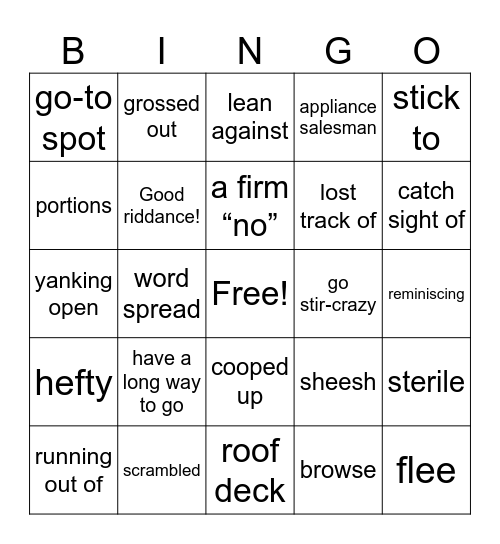 | B | I | N | G | O |
|---|---|---|---|---|
| go-to spot | grossed out | lean against | appliance salesman | stick to |
| portions | Good riddance! | a firm “no” | lost track of | catch sight of |
| yanking open | word spread | Free! | go stir-crazy | reminiscing |
| hefty | have a long way to go | cooped up | sheesh | sterile |
| running out of | scrambled | roof deck | browse | flee |